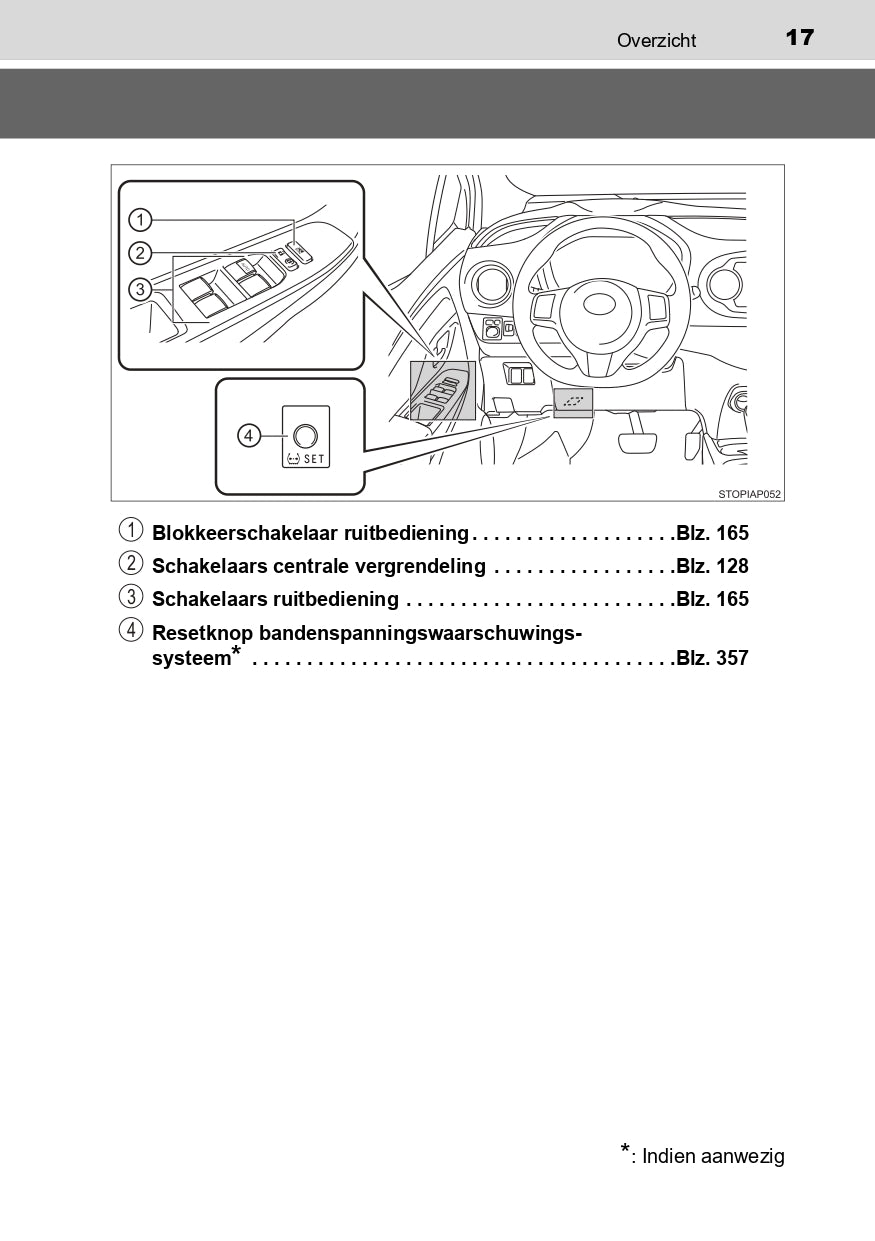 Overzicht 17

1
2
3
4
SET
STOPIAP052

1 Blokkeerschakelaar ruitbediening . . . . . . . . . . . . . . . . . . .Blz. 165
2 Schakelaars centrale vergrendeling . . . . . . . . . . . . . . . . .Blz. 128
3 Schakelaars ruitbediening . . . . . . . . . . . . . . . . . . . . . . . . .Blz. 165
4 Resetknop bandenspanningswaarschuwingssysteem* . . . . . . . . . . . . . . . . . . . . . . . . . . . . . . . . . . . . . . .Blz. 357

*: Indien aanwezig